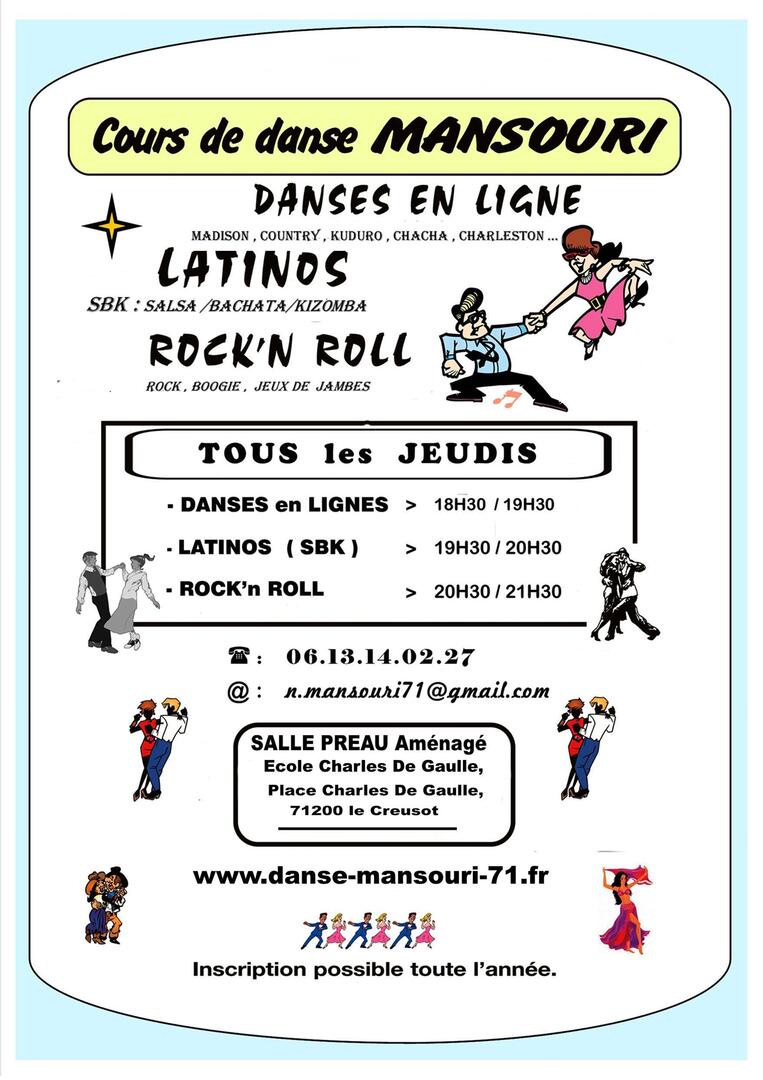 Cours de danse MANSOURI

DANSES EN LIGNE

MADISON , COUNTRY , KUDURO , CHACHA , CHARLESTON ...

LATINOS

SBK : SALSA /BACHATA/KIZOMBA

ROCK'N ROLL

ROCK , BOOGIE , JEUX DE JAMBES

TOUS les JEUDIS

- DANSES en LIGNES > 18H30 / 19H30

- LATINOS ( SBK ) > 19H30 / 20H30

- ROCK'n ROLL > 20H30 / 21H30

☎ : 06.13.14.02.27

@ : n.mansouri71@gmail.com

SALLE PREAU Aménagé
Ecole Charles De Gaulle,
Place Charles De Gaulle,
71200 le Creusot

www.danse-mansouri-71.fr

Inscription possible toute l'année.